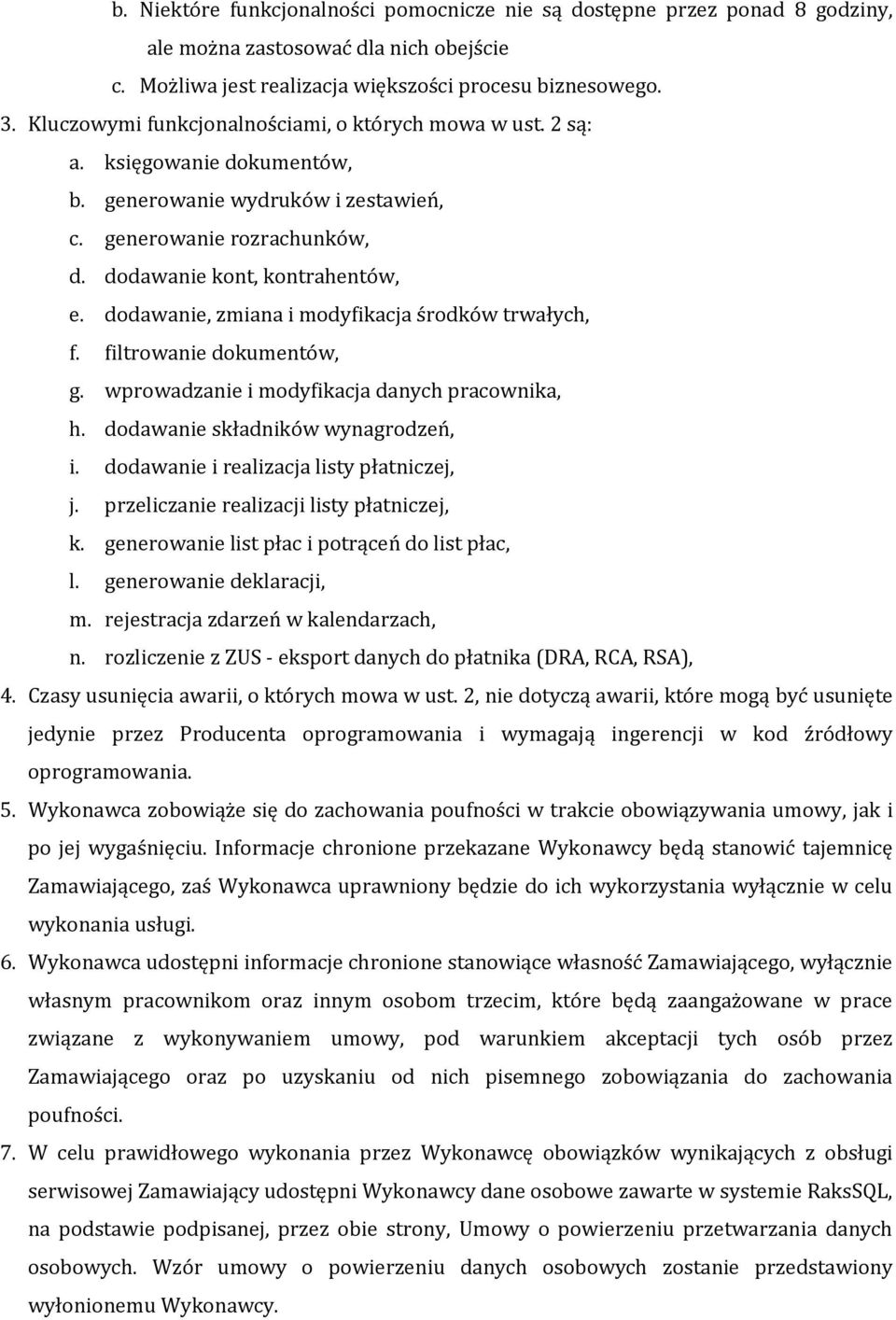 b. Niektóre funkcjonalności pomocnicze nie są dostępne przez ponad 8 godziny, ale można zastosować dla nich obejście
c. Możliwa jest realizacja większości procesu biznesowego.
3. Kluczowymi funkcjonalnościami, o których mowa w ust. 2 są:
a. księgowanie dokumentów,
b. generowanie wydruków i zestawień,
c. generowanie rozrachunków,
d. dodawanie kont, kontrahentów,
e. dodawanie, zmiana i modyfikacja środków trwałych,
f. filtrowanie dokumentów,
g. wprowadzanie i modyfikacja danych pracownika,
h. dodawanie składników wynagrodzeń,
i. dodawanie i realizacja listy płatniczej,
j. przeliczanie realizacji listy płatniczej,
k. generowanie list płac i potrąceń do list płac,
l. generowanie deklaracji,
m. rejestracja zdarzeń w kalendarzach,
n. rozliczenie z ZUS - eksport danych do płatnika (DRA, RCA, RSA),
4. Czasy usunięcia awarii, o których mowa w ust. 2, nie dotyczą awarii, które mogą być usunięte jedynie przez Producenta oprogramowania i wymagają ingerencji w kod źródłowy oprogramowania.
5. Wykonawca zobowiąże się do zachowania poufności w trakcie obowiązywania umowy, jak i po jej wygaśnięciu. Informacje chronione przekazane Wykonawcy będą stanowić tajemnicę Zamawiającego, zaś Wykonawca uprawniony będzie do ich wykorzystania wyłącznie w celu wykonania usługi.
6. Wykonawca udostępni informacje chronione stanowiące własność Zamawiającego, wyłącznie własnym pracownikom oraz innym osobom trzecim, które będą zaangażowane w prace związane z wykonywaniem umowy, pod warunkiem akceptacji tych osób przez Zamawiającego oraz po uzyskaniu od nich pisemnego zobowiązania do zachowania poufności.
7. W celu prawidłowego wykonania przez Wykonawcę obowiązków wynikających z obsługi serwisowej Zamawiający udostępni Wykonawcy dane osobowe zawarte w systemie RaksSQL, na podstawie podpisanej, przez obie strony, Umowy o powierzeniu przetwarzania danych osobowych. Wzór umowy o powierzeniu danych osobowych zostanie przedstawiony wyłonionemu Wykonawcy.